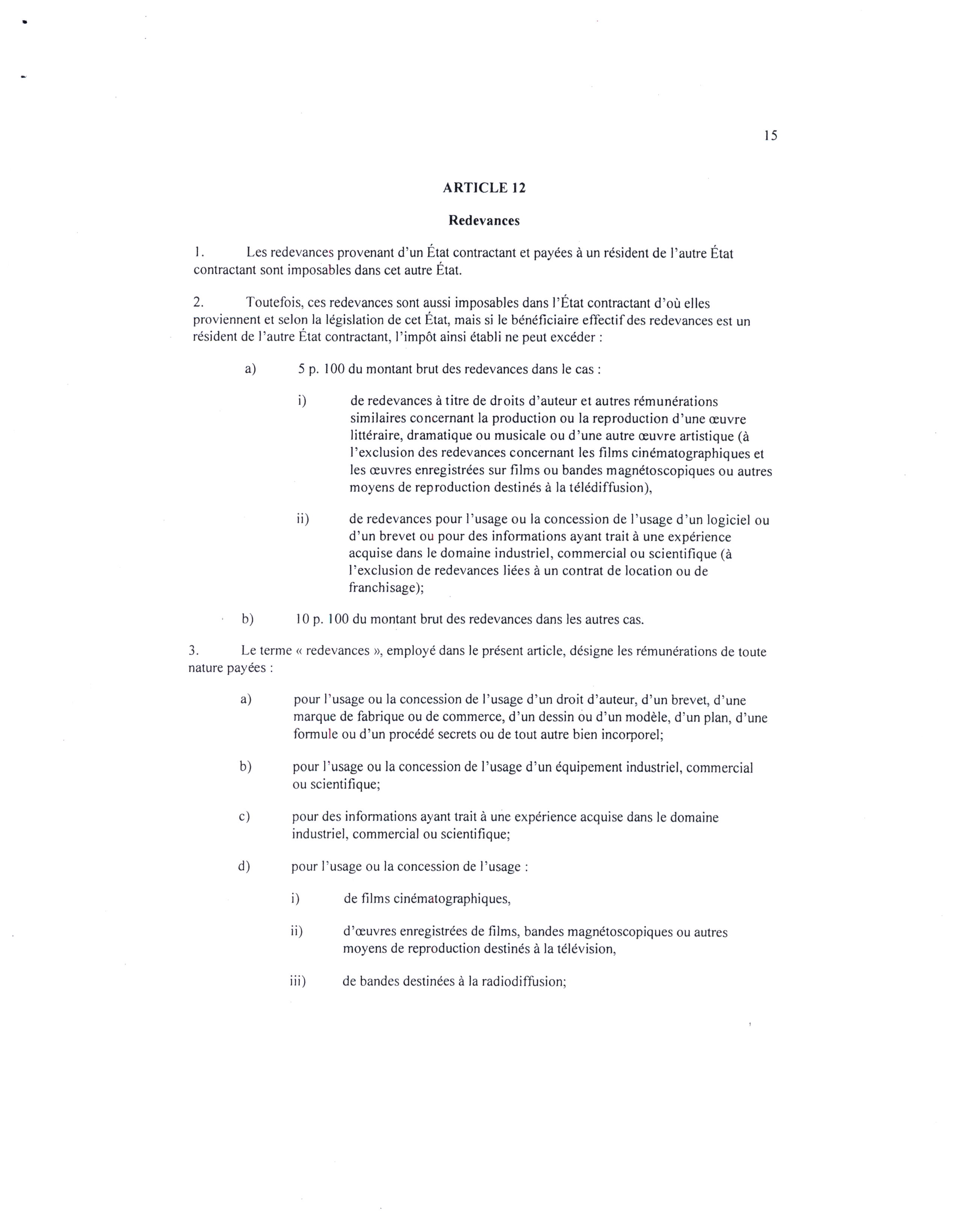 15

ARTICLE 12

Redevances

1. Les redevances provenant d'un État contractant et payées à un résident de l'autre État contractant sont imposables dans cet autre État.

2. Toutefois, ces redevances sont aussi imposables dans l'État contractant d'où elles proviennent et selon la législation de cet État, mais si le bénéficiaire effectif des redevances est un résident de l'autre État contractant, l'impôt ainsi établi ne peut excéder :

a) 5 p. 100 du montant brut des redevances dans le cas :

i) de redevances à titre de droits d'auteur et autres rémunérations similaires concernant la production ou la reproduction d'une œuvre littéraire, dramatique ou musicale ou d'une autre œuvre artistique (à l'exclusion des redevances concernant les films cinématographiques et les œuvres enregistrées sur films ou bandes magnétoscopiques ou autres moyens de reproduction destinés à la télédiffusion),

ii) de redevances pour l'usage ou la concession de l'usage d'un logiciel ou d'un brevet ou pour des informations ayant trait à une expérience acquise dans le domaine industriel, commercial ou scientifique (à l'exclusion de redevances liées à un contrat de location ou de franchisage);

b) 10 p. 100 du montant brut des redevances dans les autres cas.

3. Le terme « redevances », employé dans le présent article, désigne les rémunérations de toute nature payées :

a) pour l'usage ou la concession de l'usage d'un droit d'auteur, d'un brevet, d'une marque de fabrique ou de commerce, d'un dessin ou d'un modèle, d'un plan, d'une formule ou d'un procédé secrets ou de tout autre bien incorporel;

b) pour l'usage ou la concession de l'usage d'un équipement industriel, commercial ou scientifique;

c) pour des informations ayant trait à une expérience acquise dans le domaine industriel, commercial ou scientifique;

d) pour l'usage ou la concession de l'usage :

i) de films cinématographiques,

ii) d'œuvres enregistrées de films, bandes magnétoscopiques ou autres moyens de reproduction destinés à la télévision,

iii) de bandes destinées à la radiodiffusion;